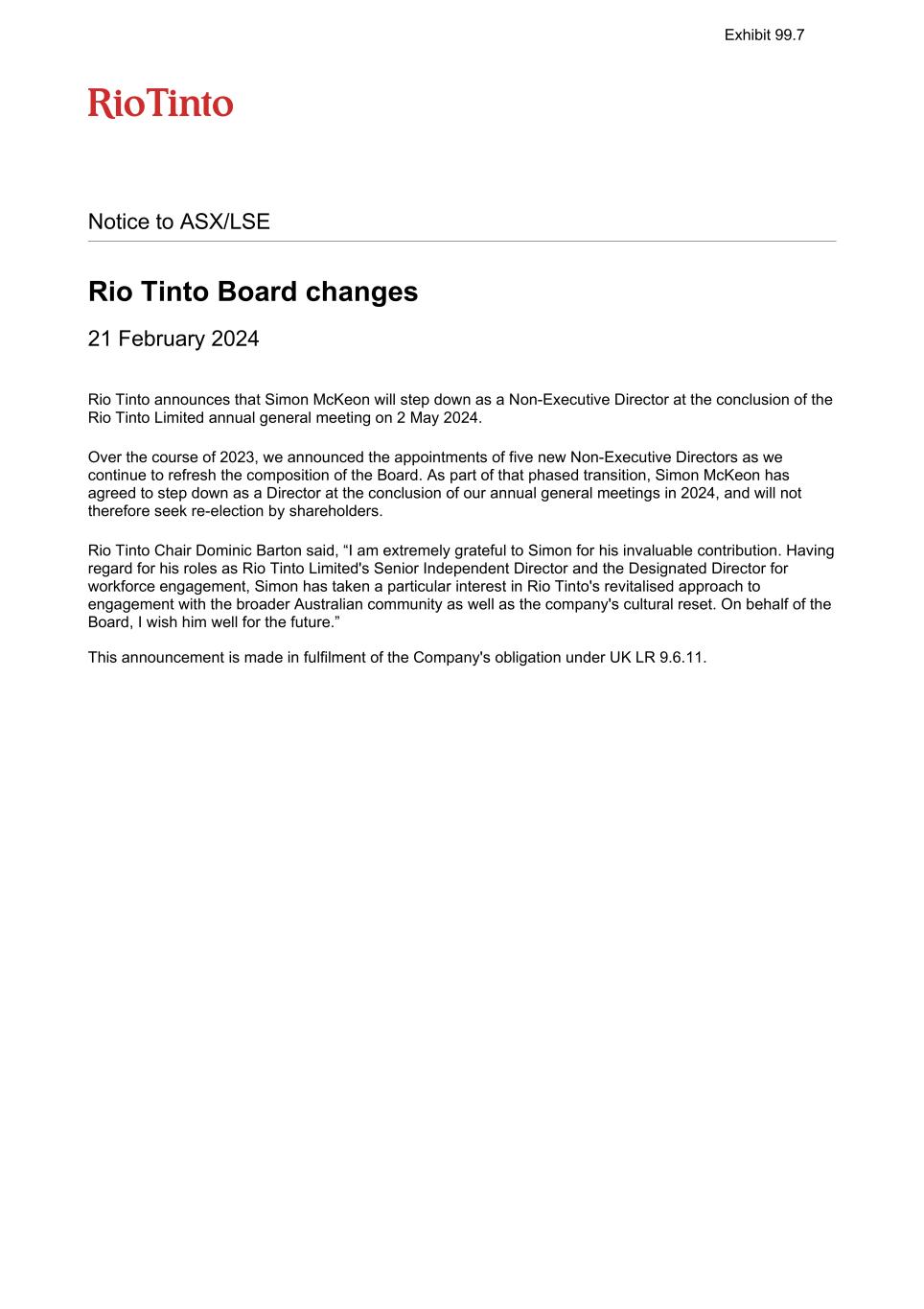 Exhibit 99.7

RioTinto

Notice to ASX/LSE

Rio Tinto Board changes

21 February 2024

Rio Tinto announces that Simon McKeon will step down as a Non-Executive Director at the conclusion of the Rio Tinto Limited annual general meeting on 2 May 2024.

Over the course of 2023, we announced the appointments of five new Non-Executive Directors as we continue to refresh the composition of the Board. As part of that phased transition, Simon McKeon has agreed to step down as a Director at the conclusion of our annual general meetings in 2024, and will not therefore seek re-election by shareholders.

Rio Tinto Chair Dominic Barton said, “I am extremely grateful to Simon for his invaluable contribution. Having regard for his roles as Rio Tinto Limited's Senior Independent Director and the Designated Director for workforce engagement, Simon has taken a particular interest in Rio Tinto's revitalised approach to engagement with the broader Australian community as well as the company's cultural reset. On behalf of the Board, I wish him well for the future.”

This announcement is made in fulfilment of the Company's obligation under UK LR 9.6.11.